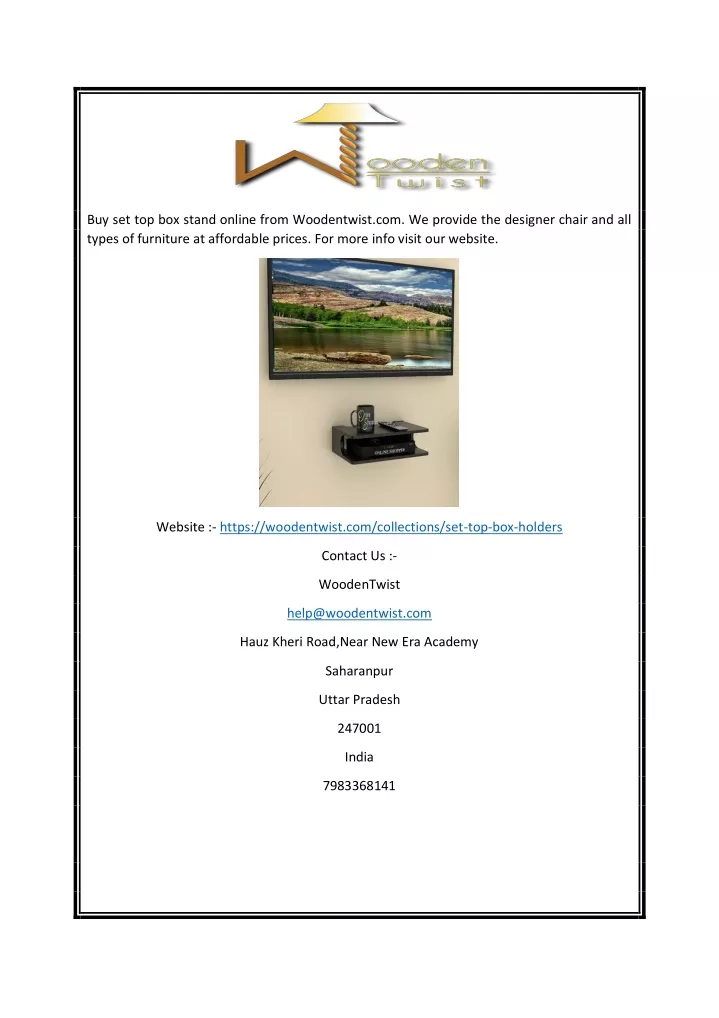 Wooden Twist

Buy set top box stand online from Woodentwist.com. We provide the designer chair and all types of furniture at affordable prices. For more info visit our website.

Website :- https://woodentwist.com/collections/set-top-box-holders

Contact Us :-

WoodenTwist

help@woodentwist.com

Hauz Kheri Road,Near New Era Academy

Saharanpur

Uttar Pradesh

247001

India

7983368141